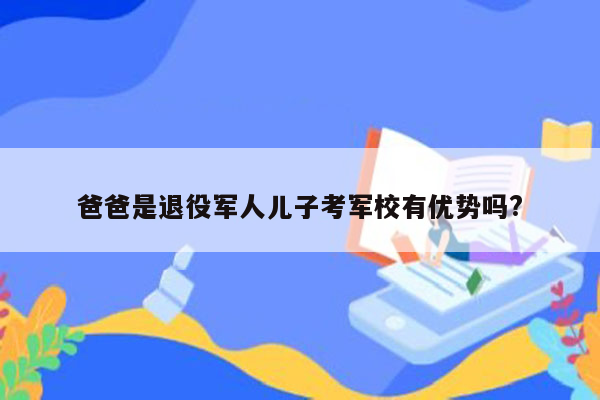 爸爸是退役军人儿子考军校有优势吗?